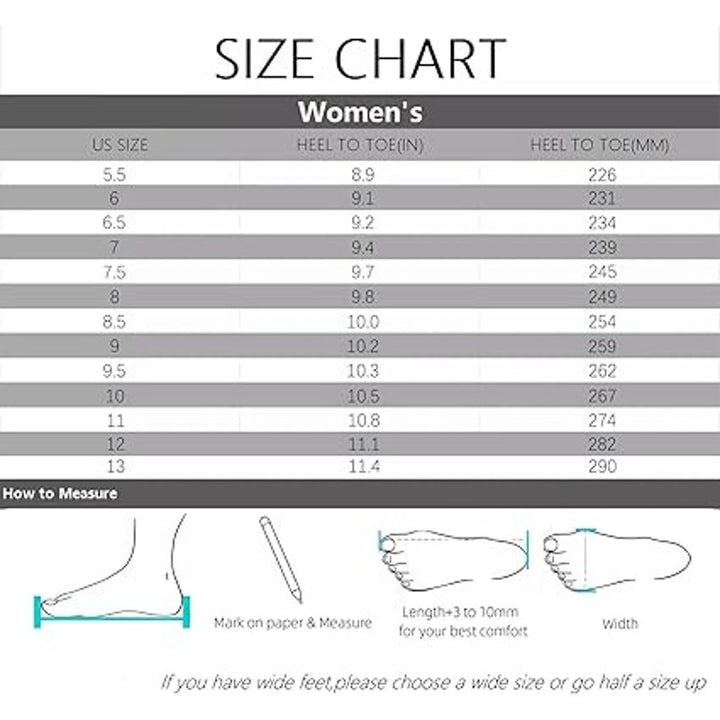 SIZE CHART

Women's

| US SIZE | HEEL TO TOE(IN) | HEEL TO TOE(MM) |
|---|---|---|
| 5.5 | 8.9 | 226 |
| 6 | 9.1 | 231 |
| 6.5 | 9.2 | 234 |
| 7 | 9.4 | 239 |
| 7.5 | 9.7 | 245 |
| 8 | 9.8 | 249 |
| 8.5 | 10.0 | 254 |
| 9 | 10.2 | 259 |
| 9.5 | 10.3 | 262 |
| 10 | 10.5 | 267 |
| 11 | 10.8 | 274 |
| 12 | 11.1 | 282 |
| 13 | 11.4 | 290 |

How to Measure

Mark on paper & Measure

Length+3 to 10mm for your best comfort

Width

If you have wide feet,please choose a wide size or go half a size up